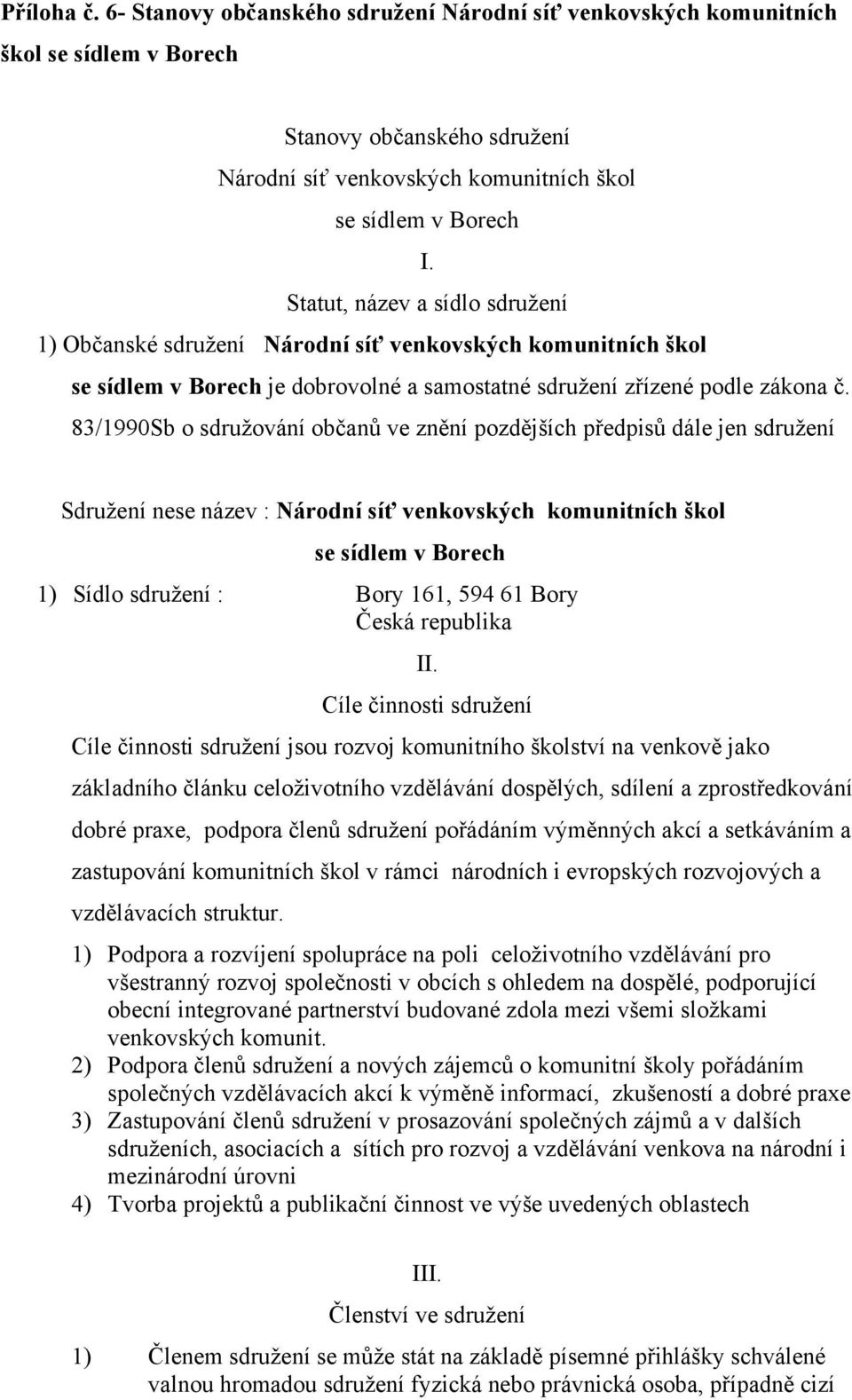 Příloha č. 6- Stanovy občanského sdružení Národní síť venkovských komunitních škol se sídlem v Borech

Stanovy občanského sdružení
Národní síť venkovských komunitních škol
se sídlem v Borech
I.
Statut, název a sídlo sdružení

1) Občanské sdružení Národní síť venkovských komunitních škol se sídlem v Borech je dobrovolné a samostatné sdružení zřízené podle zákona č. 83/1990Sb o sdružování občanů ve znění pozdějších předpisů dále jen sdružení

Sdružení nese název : Národní síť venkovských komunitních škol
se sídlem v Borech

1) Sídlo sdružení : Bory 161, 594 61 Bory
Česká republika

II.
Cíle činnosti sdružení

Cíle činnosti sdružení jsou rozvoj komunitního školství na venkově jako základního článku celoživotního vzdělávání dospělých, sdílení a zprostředkování dobré praxe, podpora členů sdružení pořádáním výměnných akcí a setkáváním a zastupování komunitních škol v rámci národních i evropských rozvojových a vzdělávacích struktur.

1) Podpora a rozvíjení spolupráce na poli celoživotního vzdělávání pro všestranný rozvoj společnosti v obcích s ohledem na dospělé, podporující obecní integrované partnerství budované zdola mezi všemi složkami venkovských komunit.
2) Podpora členů sdružení a nových zájemců o komunitní školy pořádáním společných vzdělávacích akcí k výměně informací, zkušeností a dobré praxe
3) Zastupování členů sdružení v prosazování společných zájmů a v dalších sdruženích, asociacích a sítích pro rozvoj a vzdělávání venkova na národní i mezinárodní úrovni
4) Tvorba projektů a publikační činnost ve výše uvedených oblastech

III.
Členství ve sdružení

1) Členem sdružení se může stát na základě písemné přihlášky schválené valnou hromadou sdružení fyzická nebo právnická osoba, případně cizí